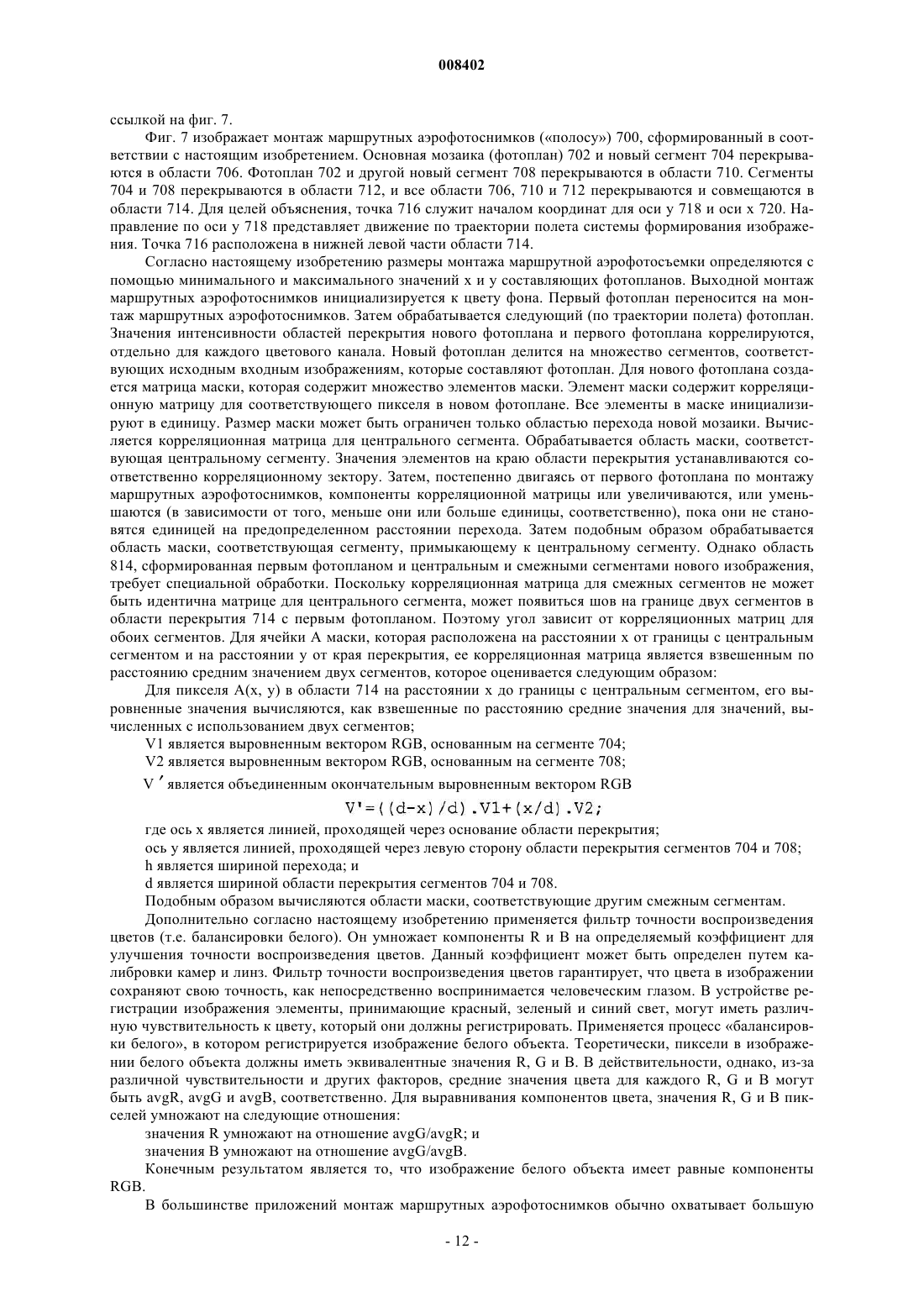 008402

ссылкой на фиг. 7.

Фиг. 7 изображает монтаж маршрутных аэрофотоснимков («полосу») 700, сформированный в соответствии с настоящим изобретением. Основная мозаика (фотоплан) 702 и новый сегмент 704 перекрываются в области 706. Фотоплан 702 и другой новый сегмент 708 перекрываются в области 710. Сегменты 704 и 708 перекрываются в области 712, и все области 706, 710 и 712 перекрываются и совмещаются в области 714. Для целей объяснения, точка 716 служит началом координат для оси y 718 и оси x 720. Направление по оси y 718 представляет движение по траектории полета системы формирования изображения. Точка 716 расположена в нижней левой части области 714.

Согласно настоящему изобретению размеры монтажа маршрутной аэрофотосъемки определяются с помощью минимального и максимального значений x и y составляющих фотопланов. Выходной монтаж маршрутных аэрофотоснимков инициализируется к цвету фона. Первый фотоплан переносится на монтаж маршрутных аэрофотоснимков. Затем обрабатывается следующий (по траектории полета) фотоплан. Значения интенсивности областей перекрытия нового фотоплана и первого фотоплана коррелируются, отдельно для каждого цветового канала. Новый фотоплан делится на множество сегментов, соответствующих исходным входным изображениям, которые составляют фотоплан. Для нового фотоплана создается матрица маски, которая содержит множество элементов маски. Элемент маски содержит корреляционную матрицу для соответствующего пикселя в новом фотоплане. Все элементы в маске инициализируют в единицу. Размер маски может быть ограничен только областью перехода новой мозаики. Вычисляется корреляционная матрица для центрального сегмента. Обрабатывается область маски, соответствующая центральному сегменту. Значения элементов на краю области перекрытия устанавливаются соответственно корреляционному зектору. Затем, постепенно двигаясь от первого фотоплана по монтажу маршрутных аэрофотоснимков, компоненты корреляционной матрицы или увеличиваются, или уменьшаются (в зависимости от того, меньше они или больше единицы, соответственно), пока они не становятся единицей на предопределенном расстоянии перехода. Затем подобным образом обрабатывается область маски, соответствующая сегменту, примыкающему к центральному сегменту. Однако область 814, сформированная первым фотопланом и центральным и смежными сегментами нового изображения, требует специальной обработки. Поскольку корреляционная матрица для смежных сегментов не может быть идентична матрице для центрального сегмента, может появиться шов на границе двух сегментов в области перекрытия 714 с первым фотопланом. Поэтому угол зависит от корреляционных матриц для обоих сегментов. Для ячейки A маски, которая расположена на расстоянии x от границы с центральным сегментом и на расстоянии y от края перекрытия, ее корреляционная матрица является взвешенным по расстоянию средним значением двух сегментов, которое оценивается следующим образом:

Для пикселя A(x, y) в области 714 на расстоянии x до границы с центральным сегментом, его выровненные значения вычисляются, как взвешенные по расстоянию средние значения для значений, вычисленных с использованием двух сегментов;

V1 является выровненным вектором RGB, основанным на сегменте 704;

V2 является выровненным вектором RGB, основанным на сегменте 708;

V ′ является объединенным окончательным выровненным вектором RGB

V'=((d-x)/d).V1+(x/d).V2;

где ось x является линией, проходящей через основание области перекрытия;

ось y является линией, проходящей через левую сторону области перекрытия сегментов 704 и 708;

h является шириной перехода; и

d является шириной области перекрытия сегментов 704 и 708.

Подобным образом вычисляются области маски, соответствующие другим смежным сегментам.

Дополнительно согласно настоящему изобретению применяется фильтр точности воспроизведения цветов (т.е. балансировки белого). Он умножает компоненты R и B на определяемый коэффициент для улучшения точности воспроизведения цветов. Данный коэффициент может быть определен путем калибровки камер и линз. Фильтр точности воспроизведения цветов гарантирует, что цвета в изображении сохраняют свою точность, как непосредственно воспринимается человеческим глазом. В устройстве регистрации изображения элементы, принимающие красный, зеленый и синий свет, могут иметь различную чувствительность к цвету, который они должны регистрировать. Применяется процесс «балансировки белого», в котором регистрируется изображение белого объекта. Теоретически, пиксели в изображении белого объекта должны иметь эквивалентные значения R, G и B. В действительности, однако, из-за различной чувствительности и других факторов, средние значения цвета для каждого R, G и B могут быть avgR, avgG и avgB, соответственно. Для выравнивания компонентов цвета, значения R, G и B пикселей умножают на следующие отношения:

значения R умножают на отношение avgG/avgR; и

значения B умножают на отношение avgG/avgB.

Конечным результатом является то, что изображение белого объекта имеет равные компоненты RGB.

В большинстве приложений монтаж маршрутных аэрофотоснимков обычно охватывает большую

- 12 -